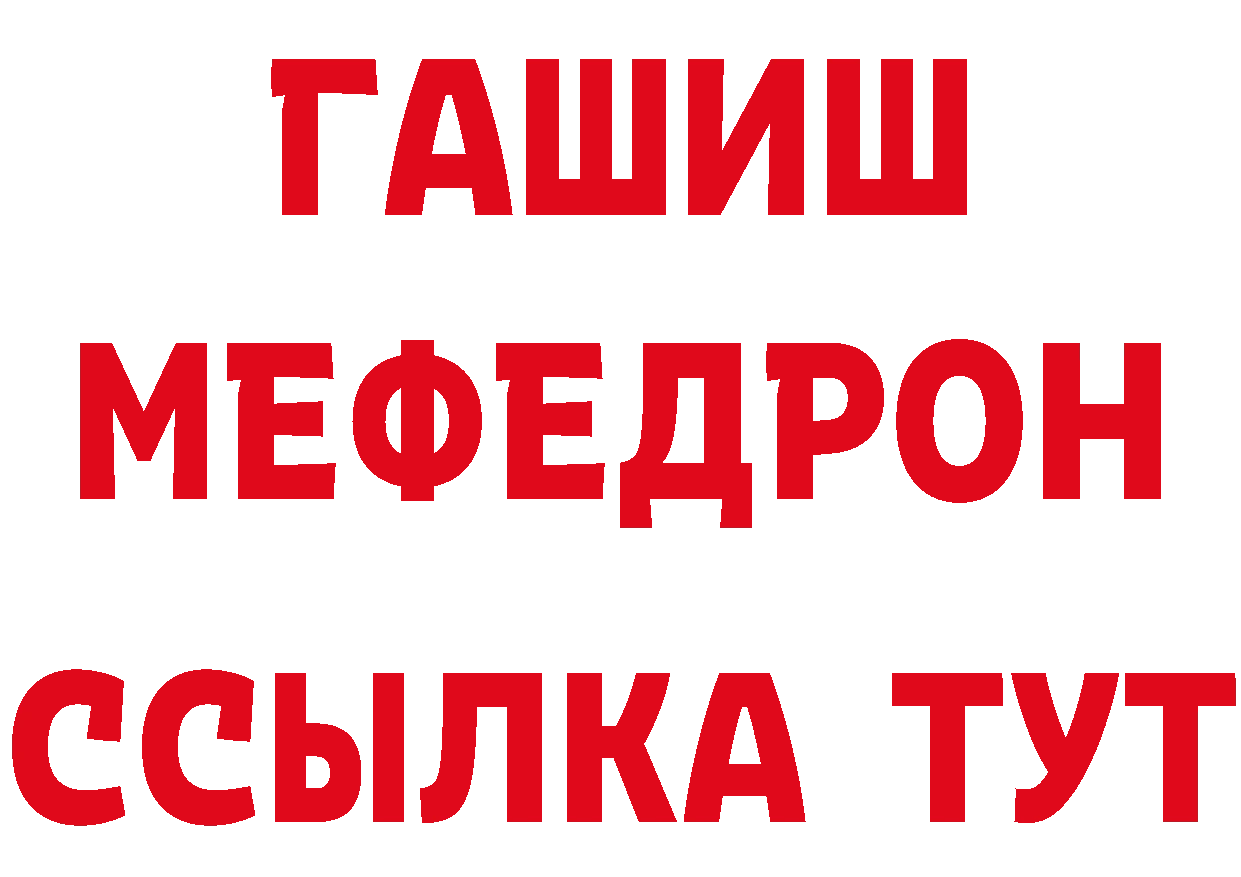 ГАШИШ
МЕФЕДРОН
ССЫЛКА ТУТ